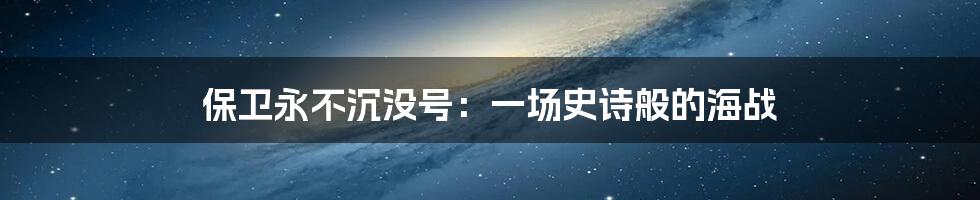 保卫永不沉没号：一场史诗般的海战